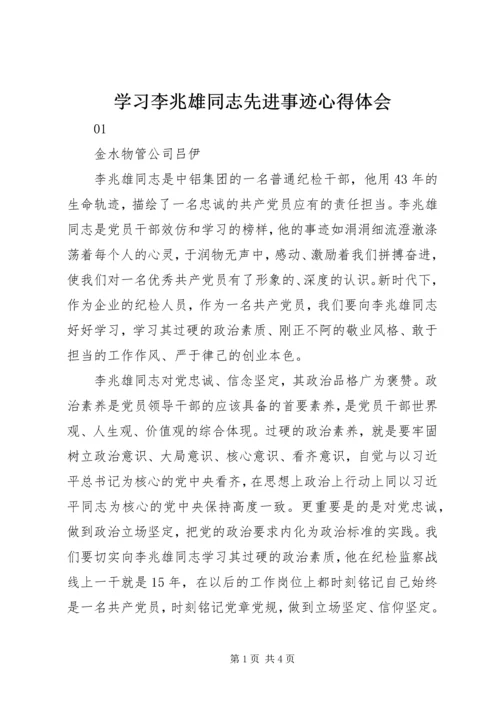 学习李兆雄同志先进事迹心得体会

01

金水物管公司吕伊

李兆雄同志是中铝集团的一名普通纪检干部，他用43年的生命轨迹，描绘了一名忠诚的共产党员应有的责任担当。李兆雄同志是党员干部效仿和学习的榜样，他的事迹如涓涓细流澄澈涤荡着每个人的心灵，于润物无声中，感动、激励着我们拼搏奋进，使我们对一名优秀共产党员有了形象的、深度的认识。新时代下，作为企业的纪检人员，作为一名共产党员，我们要向李兆雄同志好好学习，学习其过硬的政治素质、刚正不阿的敬业风格、敢于担当的工作作风、严于律己的创业本色。

李兆雄同志对党忠诚、信念坚定，其政治品格广为褒赞。政治素养是党员领导干部的应该具备的首要素养，是党员干部世界观、人生观、价值观的综合体现。过硬的政治素养，就是要牢固树立政治意识、大局意识、核心意识、看齐意识，自觉与以习近平总书记为核心的党中央看齐，在思想上政治上行动上同以习近平同志为核心的党中央保持高度一致。更重要是的是对党忠诚，做到政治立场坚定，把党的政治要求内化为政治标准的实践。我们要切实向李兆雄同志学习其过硬的政治素质，他在纪检监察战线上一干就是15年，在以后的工作岗位上都时刻铭记自己始终是一名共产党员，时刻铭记党章党规，做到立场坚定、信仰坚定。

第1页 共4页